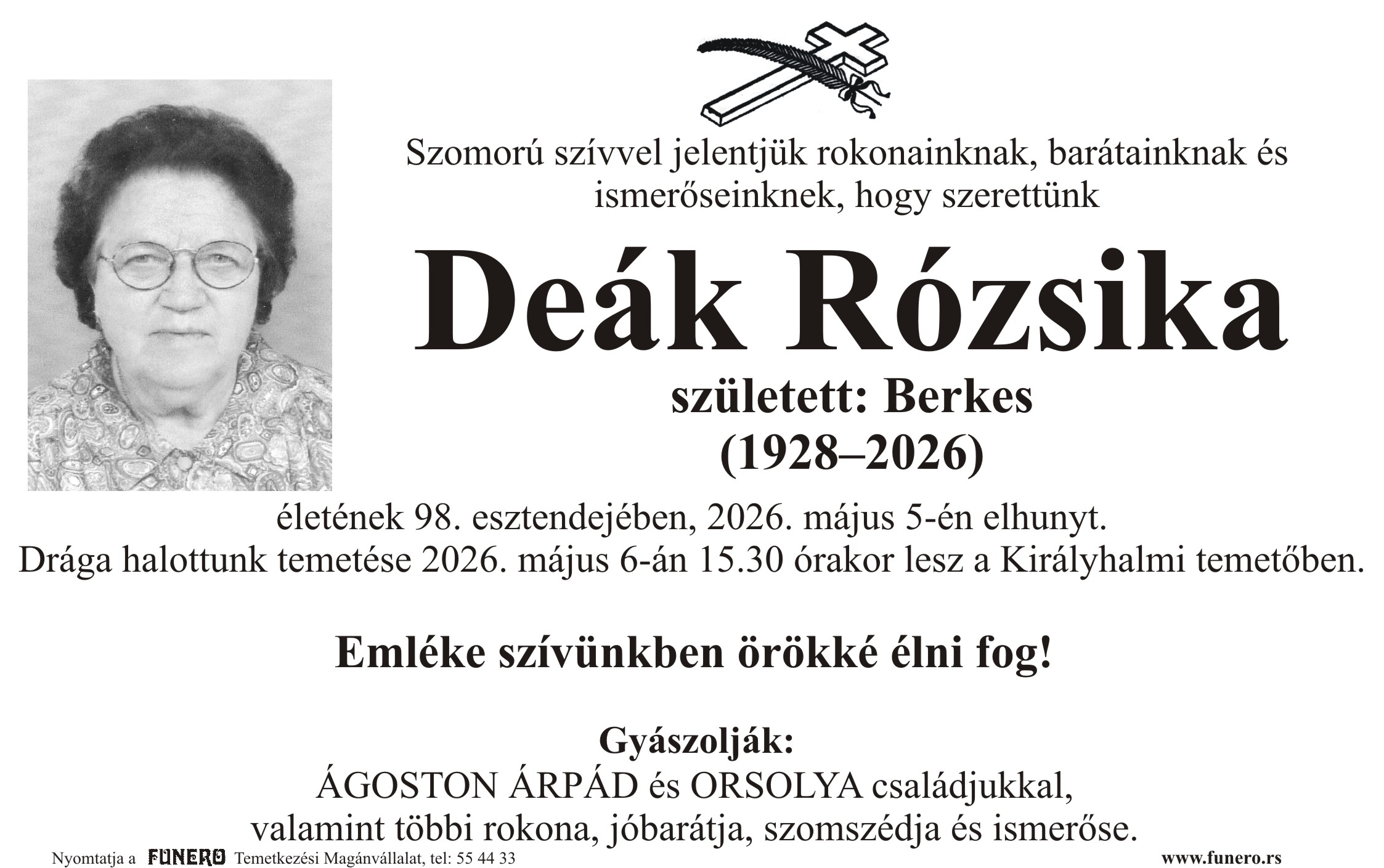 Szomorú szívvel jelentjük rokonainknak, barátainknak és ismerőseinknek, hogy szerettünk

Deák Rózsika

született: Berkes
(1928–2026)

életének 98. esztendejében, 2026. május 5-én elhunyt.
Drága halottunk temetése 2026. május 6-án 15.30 órakor lesz a Királyhalmi temetőben.

Emléke szívünkben örökké élni fog!

Gyászolják:
ÁGOSTON ÁRPÁD és ORSOLYA családjukkal,
valamint többi rokona, jóbarátja, szomszédja és ismerőse.

Nyomtatja a FUNERO Temetkezési Magánvállalat, tel: 55 44 33

www.funero.rs